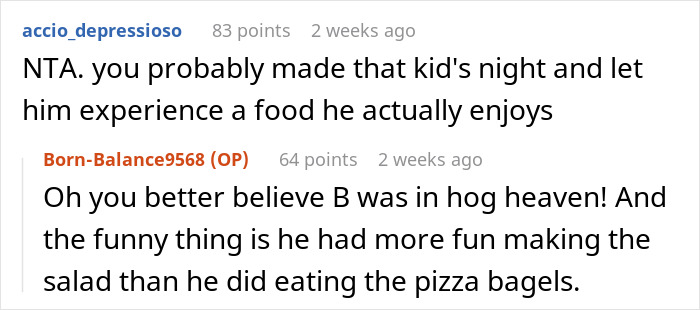 accio_depressioso 83 points 2 weeks ago

NTA. you probably made that kid's night and let him experience a food he actually enjoys

Born-Balance9568 (OP) 64 points 2 weeks ago

Oh you better believe B was in hog heaven! And the funny thing is he had more fun making the salad than he did eating the pizza bagels.